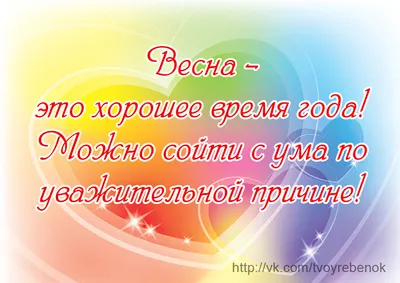 Весна –
это хорошее время года!
Можно сойти с ума по уважительной причине!

http://vk.com/tvoyrebenok